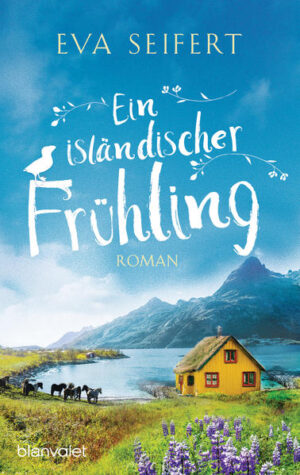 EVA SEIFERT

Ein isländischer Frühling

ROMAN

blanvalet